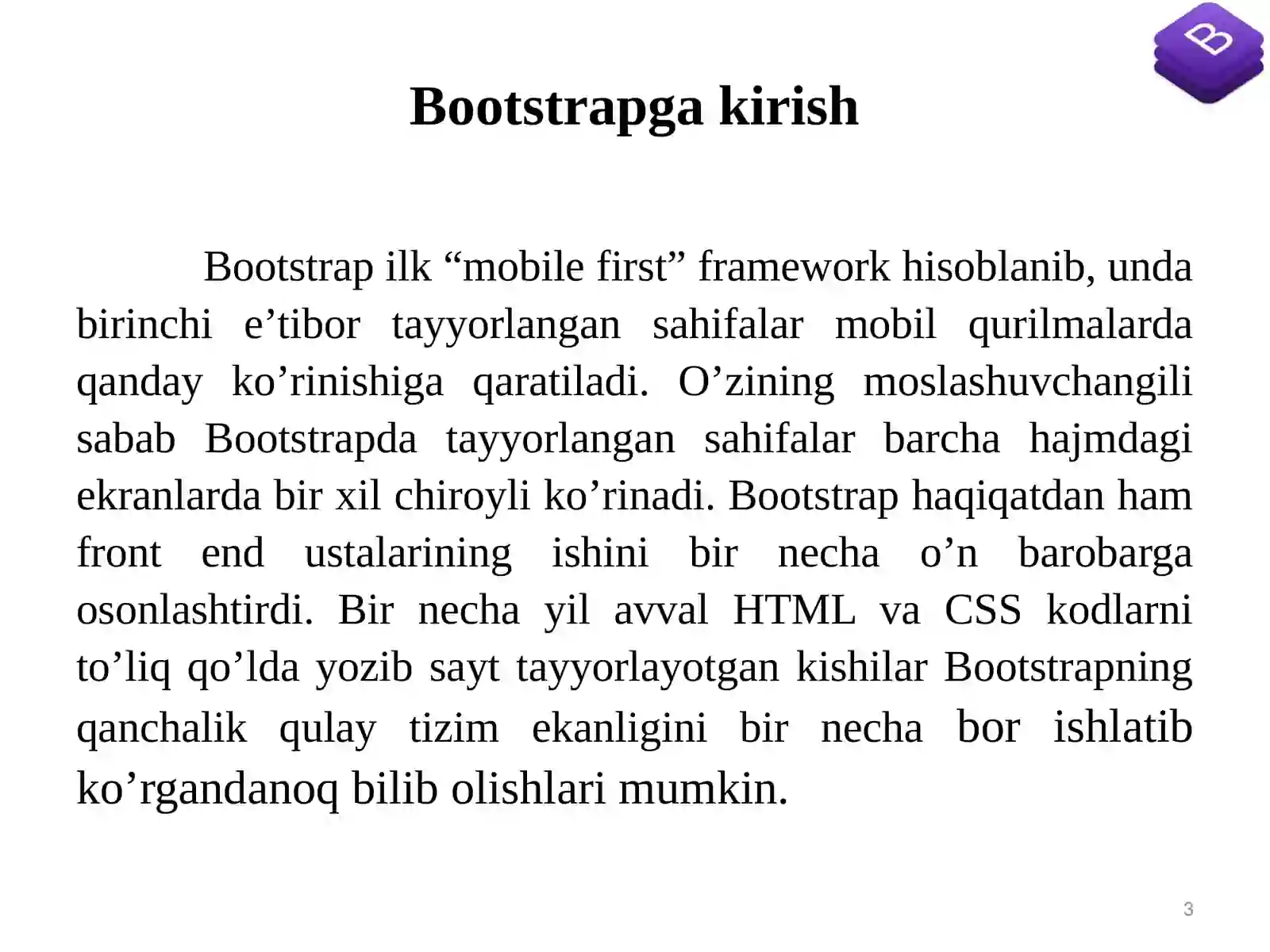 B

Bootstrapga kirish

Bootstrap ilk “mobile first” framework hisoblanib, unda birinchi e’tibor tayyorlangan sahifalar mobil qurilmalarda qanday ko’rinishiga qaratiladi. O’zining moslashuvchangili sabab Bootstrapda tayyorlangan sahifalar barcha hajmdagi ekranlarda bir xil chiroyli ko’rinadi. Bootstrap haqiqatdan ham front end ustalarining ishini bir necha o’n barobarga osonlashtirdi. Bir necha yil avval HTML va CSS kodlarni to’liq qo’lda yozib sayt tayyorlayotgan kishilar Bootstrapning qanchalik qulay tizim ekanligini bir necha bor ishlatib ko’rgandanoq bilib olishlari mumkin.

3